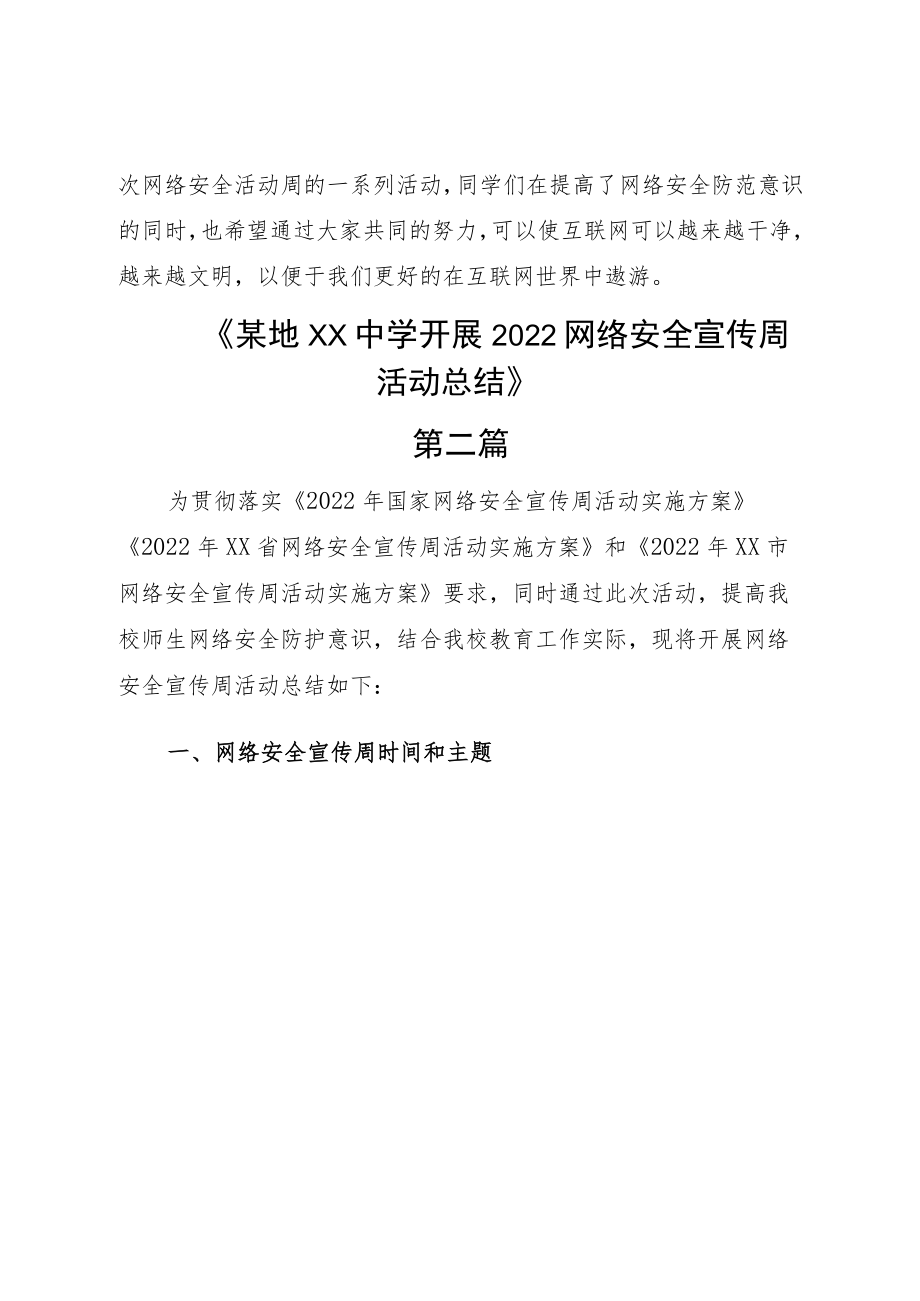 次网络安全活动周的一系列活动，同学们在提高了网络安全防范意识的同时，也希望通过大家共同的努力，可以使互联网可以越来越干净，越来越文明，以便于我们更好的在互联网世界中遨游。

《某地XX中学开展2022网络安全宣传周活动总结》

第二篇

为贯彻落实《2022年国家网络安全宣传周活动实施方案》《2022年XX省网络安全宣传周活动实施方案》和《2022年XX市网络安全宣传周活动实施方案》要求，同时通过此次活动，提高我校师生网络安全防护意识，结合我校教育工作实际，现将开展网络安全宣传周活动总结如下：

一、网络安全宣传周时间和主题